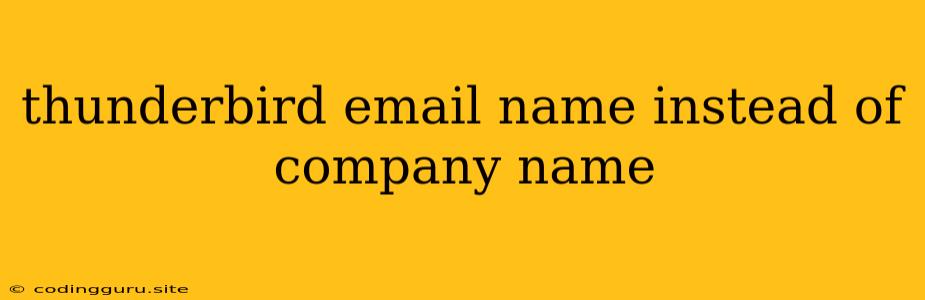 thunderbird email name instead of company name

© codingguru.site